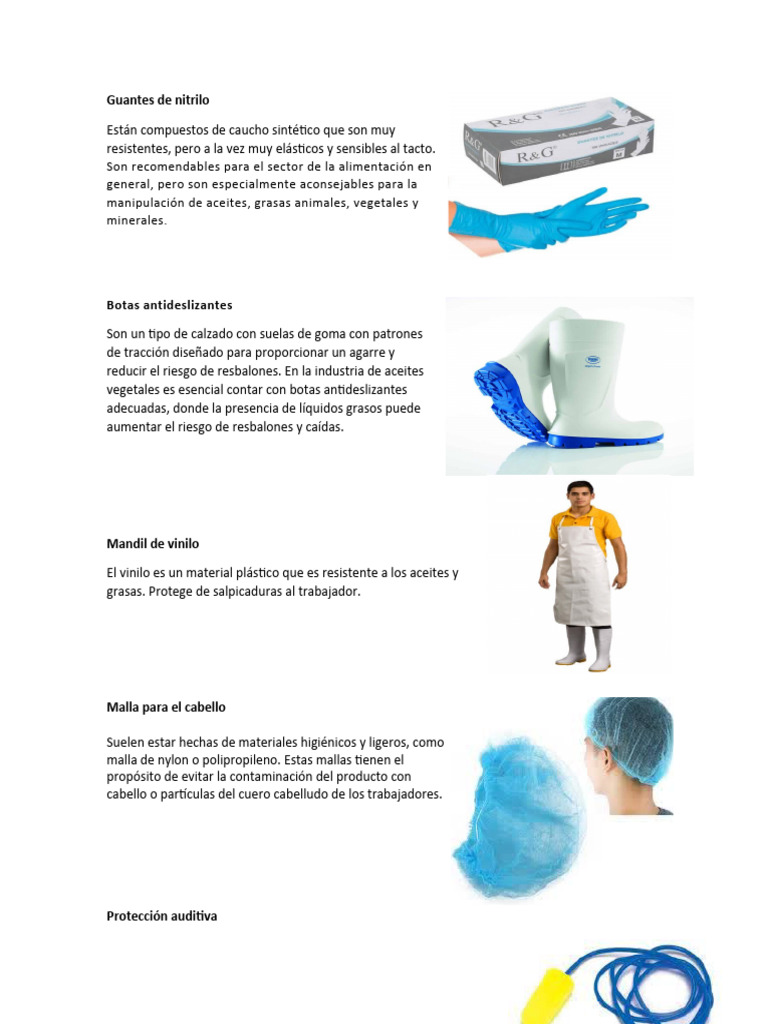 Guantes de nitrilo

Están compuestos de caucho sintético que son muy resistentes, pero a la vez muy elásticos y sensibles al tacto. Son recomendables para el sector de la alimentación en general, pero son especialmente aconsejables para la manipulación de aceites, grasas animales, vegetales y minerales.

R&G

R&G

Botas antideslizantes

Son un tipo de calzado con suelas de goma con patrones de tracción diseñado para proporcionar un agarre y reducir el riesgo de resbalones. En la industria de aceites vegetales es esencial contar con botas antideslizantes adecuadas, donde la presencia de líquidos grasos puede aumentar el riesgo de resbalones y caídas.

Mandil de vinilo

El vinilo es un material plástico que es resistente a los aceites y grasas. Protege de salpicaduras al trabajador.

Malla para el cabello

Suelen estar hechas de materiales higiénicos y ligeros, como malla de nylon o polipropileno. Estas mallas tienen el propósito de evitar la contaminación del producto con cabello o partículas del cuero cabelludo de los trabajadores.

Protección auditiva